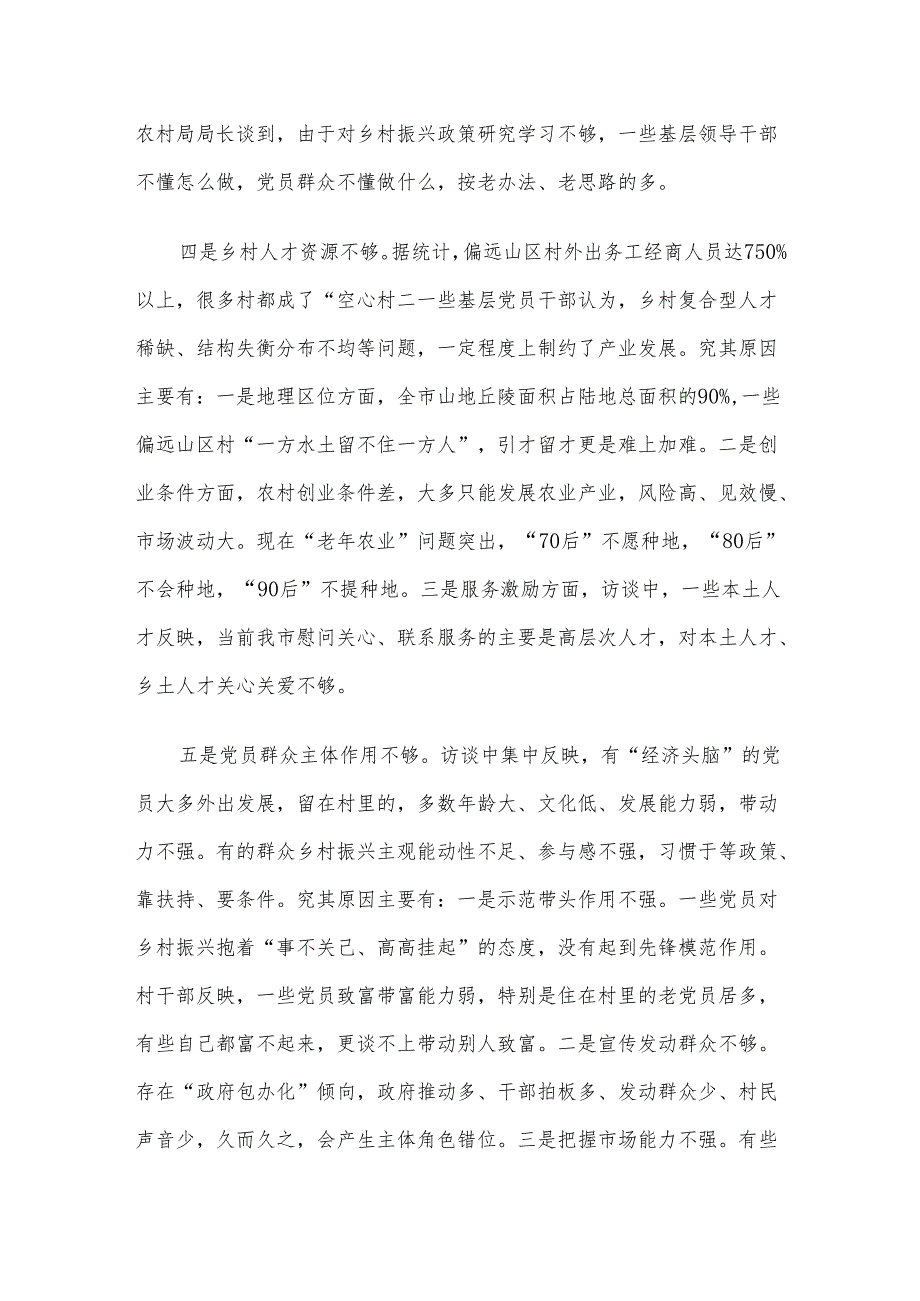 农村局局长谈到，由于对乡村振兴政策研究学习不够，一些基层领导干部不懂怎么做，党员群众不懂做什么，按老办法、老思路的多。

四是乡村人才资源不够。据统计，偏远山区村外出务工经商人员达750%以上，很多村都成了“空心村二一些基层党员干部认为，乡村复合型人才稀缺、结构失衡分布不均等问题，一定程度上制约了产业发展。究其原因主要有：一是地理区位方面，全市山地丘陵面积占陆地总面积的90%,一些偏远山区村“一方水土留不住一方人”，引才留才更是难上加难。二是创业条件方面，农村创业条件差，大多只能发展农业产业，风险高、见效慢、市场波动大。现在“老年农业”问题突出，“70后”不愿种地，“80后”不会种地，“90后”不提种地。三是服务激励方面，访谈中，一些本土人才反映，当前我市慰问关心、联系服务的主要是高层次人才，对本土人才、乡土人才关心关爱不够。

五是党员群众主体作用不够。访谈中集中反映，有“经济头脑”的党员大多外出发展，留在村里的，多数年龄大、文化低、发展能力弱，带动力不强。有的群众乡村振兴主观能动性不足、参与感不强，习惯于等政策、靠扶持、要条件。究其原因主要有：一是示范带头作用不强。一些党员对乡村振兴抱着“事不关己、高高挂起”的态度，没有起到先锋模范作用。村干部反映，一些党员致富带富能力弱，特别是住在村里的老党员居多，有些自己都富不起来，更谈不上带动别人致富。二是宣传发动群众不够。存在“政府包办化”倾向，政府推动多、干部拍板多、发动群众少、村民声音少，久而久之，会产生主体角色错位。三是把握市场能力不强。有些